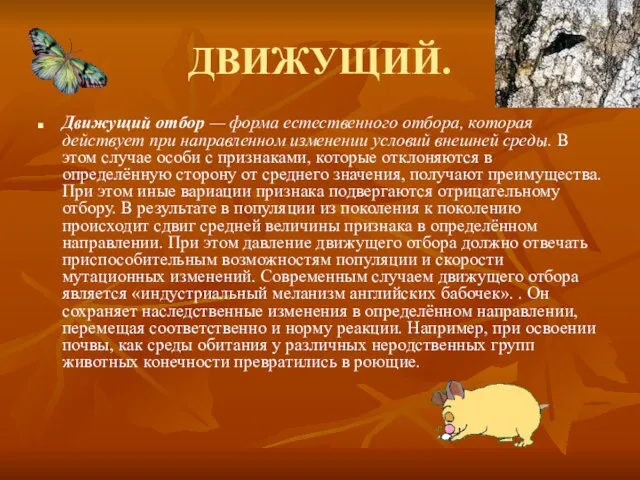 ДВИЖУЩИЙ.

Движущий отбор — форма естественного отбора, которая действует при направленном изменении условий внешней среды. В этом случае особи с признаками, которые отклоняются в определённую сторону от среднего значения, получают преимущества. При этом иные вариации признака подвергаются отрицательному отбору. В результате в популяции из поколения к поколению происходит сдвиг средней величины признака в определённом направлении. При этом давление движущего отбора должно отвечать приспособительным возможностям популяции и скорости мутационных изменений. Современным случаем движущего отбора является «индустриальный меланизм английских бабочек». . Он сохраняет наследственные изменения в определённом направлении, перемещая соответственно и норму реакции. Например, при освоении почвы, как среды обитания у различных неродственных групп животных конечности превратились в роющие.